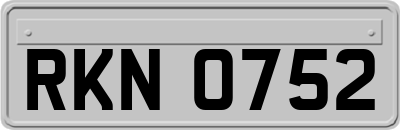 RKN 0752